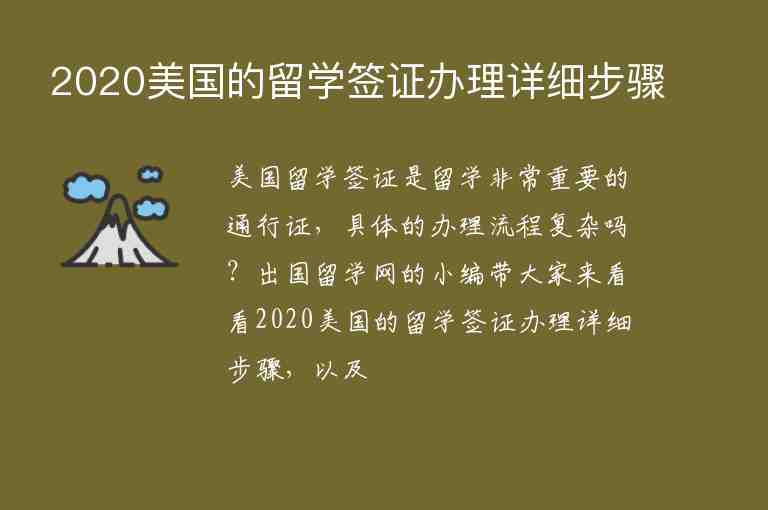 2020美国的留学签证办理详细步骤

美国留学签证是留学非常重要的通行证，具体的办理流程复杂吗？出国留学网的小编带大家来看看2020美国的留学签证办理详细步骤，以及